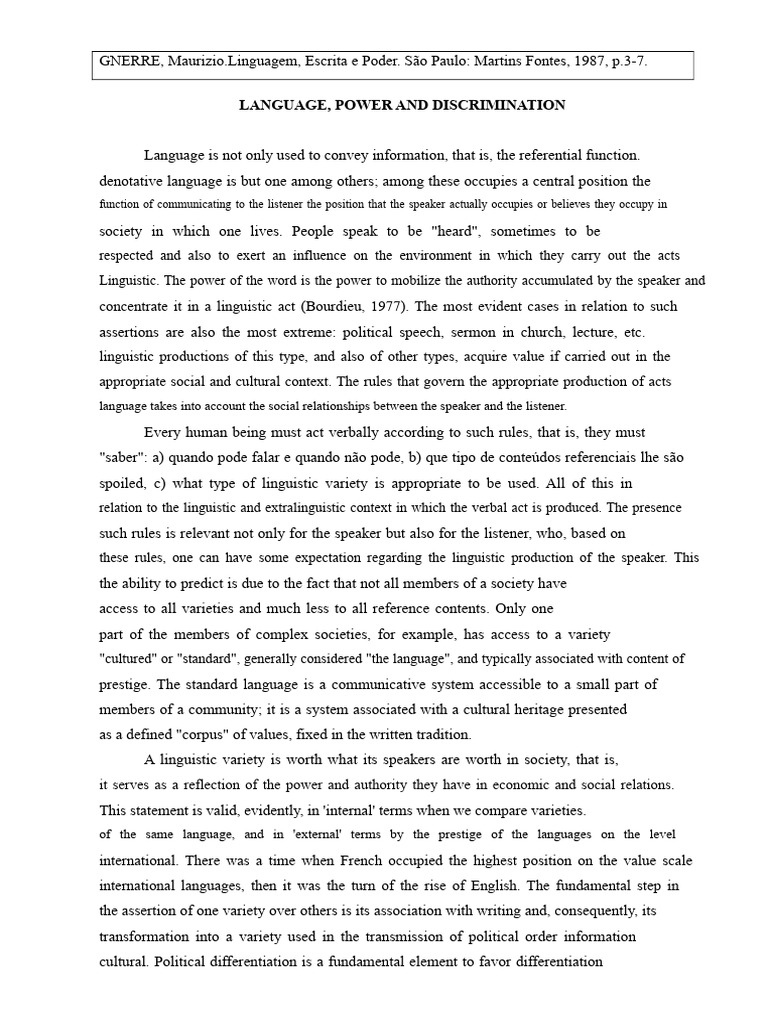 GNERRE, Maurizio.Linguagem, Escrita e Poder. São Paulo: Martins Fontes, 1987, p.3-7.

LANGUAGE, POWER AND DISCRIMINATION

Language is not only used to convey information, that is, the referential function. denotative language is but one among others; among these occupies a central position the function of communicating to the listener the position that the speaker actually occupies or believes they occupy in society in which one lives. People speak to be "heard", sometimes to be respected and also to exert an influence on the environment in which they carry out the acts Linguistic. The power of the word is the power to mobilize the authority accumulated by the speaker and concentrate it in a linguistic act (Bourdieu, 1977). The most evident cases in relation to such assertions are also the most extreme: political speech, sermon in church, lecture, etc. linguistic productions of this type, and also of other types, acquire value if carried out in the appropriate social and cultural context. The rules that govern the appropriate production of acts language takes into account the social relationships between the speaker and the listener.

Every human being must act verbally according to such rules, that is, they must "saber": a) quando pode falar e quando não pode, b) que tipo de conteúdos referenciais lhe são spoiled, c) what type of linguistic variety is appropriate to be used. All of this in relation to the linguistic and extralinguistic context in which the verbal act is produced. The presence such rules is relevant not only for the speaker but also for the listener, who, based on these rules, one can have some expectation regarding the linguistic production of the speaker. This the ability to predict is due to the fact that not all members of a society have access to all varieties and much less to all reference contents. Only one part of the members of complex societies, for example, has access to a variety "cultured" or "standard", generally considered "the language", and typically associated with content of prestige. The standard language is a communicative system accessible to a small part of members of a community; it is a system associated with a cultural heritage presented as a defined "corpus" of values, fixed in the written tradition.

A linguistic variety is worth what its speakers are worth in society, that is, it serves as a reflection of the power and authority they have in economic and social relations. This statement is valid, evidently, in 'internal' terms when we compare varieties. of the same language, and in 'external' terms by the prestige of the languages on the level international. There was a time when French occupied the highest position on the value scale international languages, then it was the turn of the rise of English. The fundamental step in the assertion of one variety over others is its association with writing and, consequently, its transformation into a variety used in the transmission of political order information cultural. Political differentiation is a fundamental element to favor differentiation